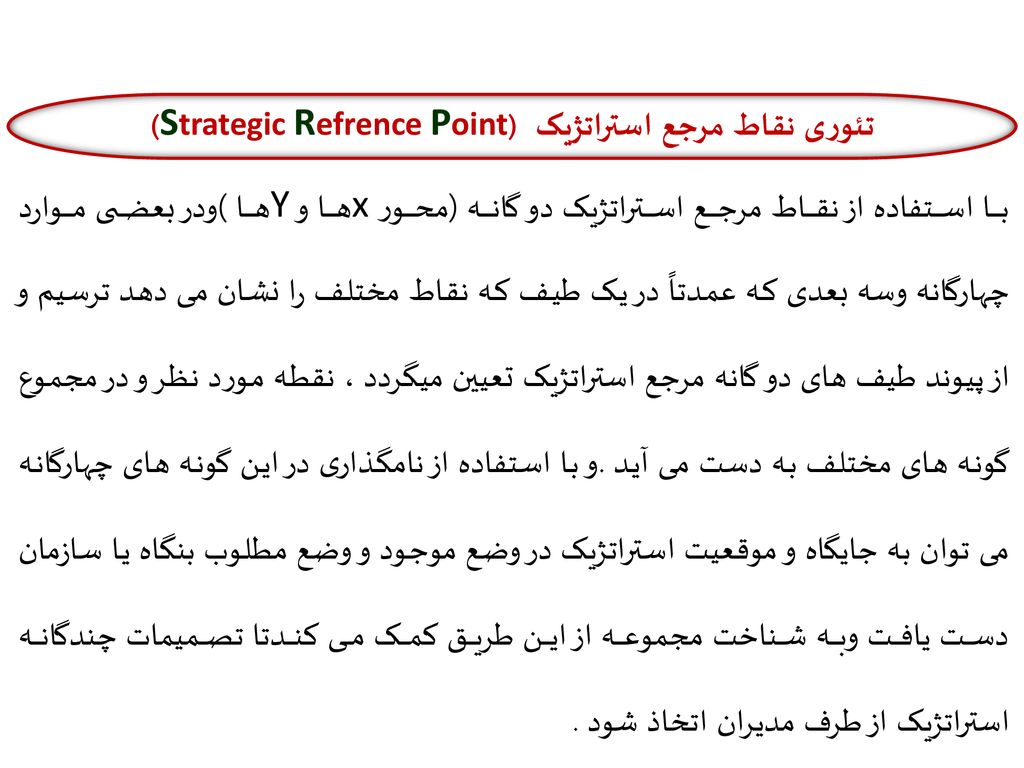 تئوری نقاط مرجع استراتژیک (Strategic Refrence Point)

با استفاده از نقاط مرجع استراتژیک دو گانه (محور xها و Yها )ودر بعضی موارد چهارگانه وسه بعدی که عمدتاً در یک طیف که نقاط مختلف را نشان می دهد ترسیم و از پیوند طیف های دو گانه مرجع استراتژیک تعیین میگردد ، نقطه مورد نظر و در مجموع گونه های مختلف به دست می آید .و با استفاده از نامگذاری در این گونه های چهارگانه می توان به جایگاه و موقعیت استراتژیک در وضع موجود و وضع مطلوب بنگاه یا سازمان دست یافت وبه شناخت مجموعه از این طریق کمک می کندتا تصمیمات چندگانه استراتژیک از طرف مدیران اتخاذ شود .